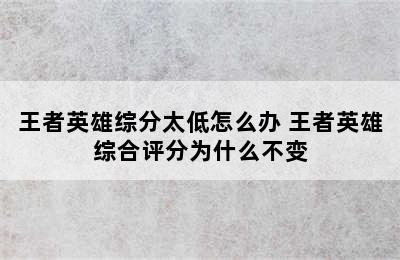 王者英雄综分太低怎么办 王者英雄综合评分为什么不变